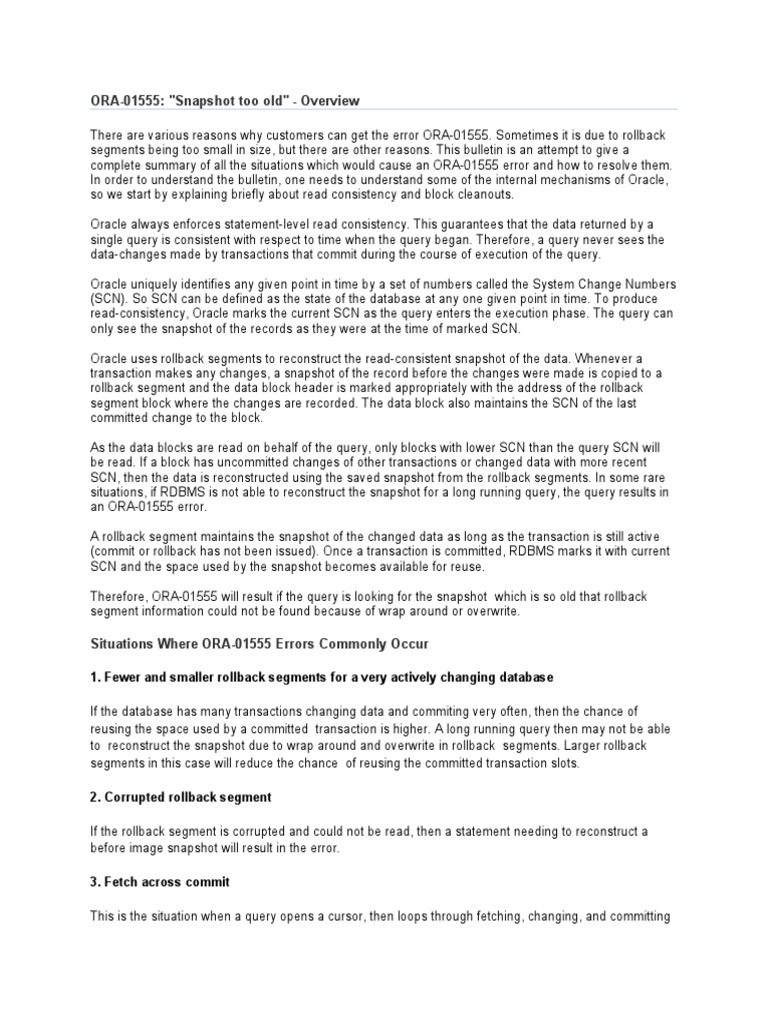 ORA-01555: "Snapshot too old" - Overview

There are various reasons why customers can get the error ORA-01555. Sometimes it is due to rollback segments being too small in size, but there are other reasons. This bulletin is an attempt to give a complete summary of all the situations which would cause an ORA-01555 error and how to resolve them. In order to understand the bulletin, one needs to understand some of the internal mechanisms of Oracle, so we start by explaining briefly about read consistency and block cleanouts.

Oracle always enforces statement-level read consistency. This guarantees that the data returned by a single query is consistent with respect to time when the query began. Therefore, a query never sees the data-changes made by transactions that commit during the course of execution of the query.

Oracle uniquely identifies any given point in time by a set of numbers called the System Change Numbers (SCN). So SCN can be defined as the state of the database at any one given point in time. To produce read-consistency, Oracle marks the current SCN as the query enters the execution phase. The query can only see the snapshot of the records as they were at the time of marked SCN.

Oracle uses rollback segments to reconstruct the read-consistent snapshot of the data. Whenever a transaction makes any changes, a snapshot of the record before the changes were made is copied to a rollback segment and the data block header is marked appropriately with the address of the rollback segment block where the changes are recorded. The data block also maintains the SCN of the last committed change to the block.

As the data blocks are read on behalf of the query, only blocks with lower SCN than the query SCN will be read. If a block has uncommitted changes of other transactions or changed data with more recent SCN, then the data is reconstructed using the saved snapshot from the rollback segments. In some rare situations, if RDBMS is not able to reconstruct the snapshot for a long running query, the query results in an ORA-01555 error.

A rollback segment maintains the snapshot of the changed data as long as the transaction is still active (commit or rollback has not been issued). Once a transaction is committed, RDBMS marks it with current SCN and the space used by the snapshot becomes available for reuse.

Therefore, ORA-01555 will result if the query is looking for the snapshot which is so old that rollback segment information could not be found because of wrap around or overwrite.

Situations Where ORA-01555 Errors Commonly Occur

1. Fewer and smaller rollback segments for a very actively changing database

If the database has many transactions changing data and commiting very often, then the chance of reusing the space used by a committed transaction is higher. A long running query then may not be able to reconstruct the snapshot due to wrap around and overwrite in rollback segments. Larger rollback segments in this case will reduce the chance of reusing the committed transaction slots.

2. Corrupted rollback segment

If the rollback segment is corrupted and could not be read, then a statement needing to reconstruct a before image snapshot will result in the error.

3. Fetch across commit

This is the situation when a query opens a cursor, then loops through fetching, changing, and committing